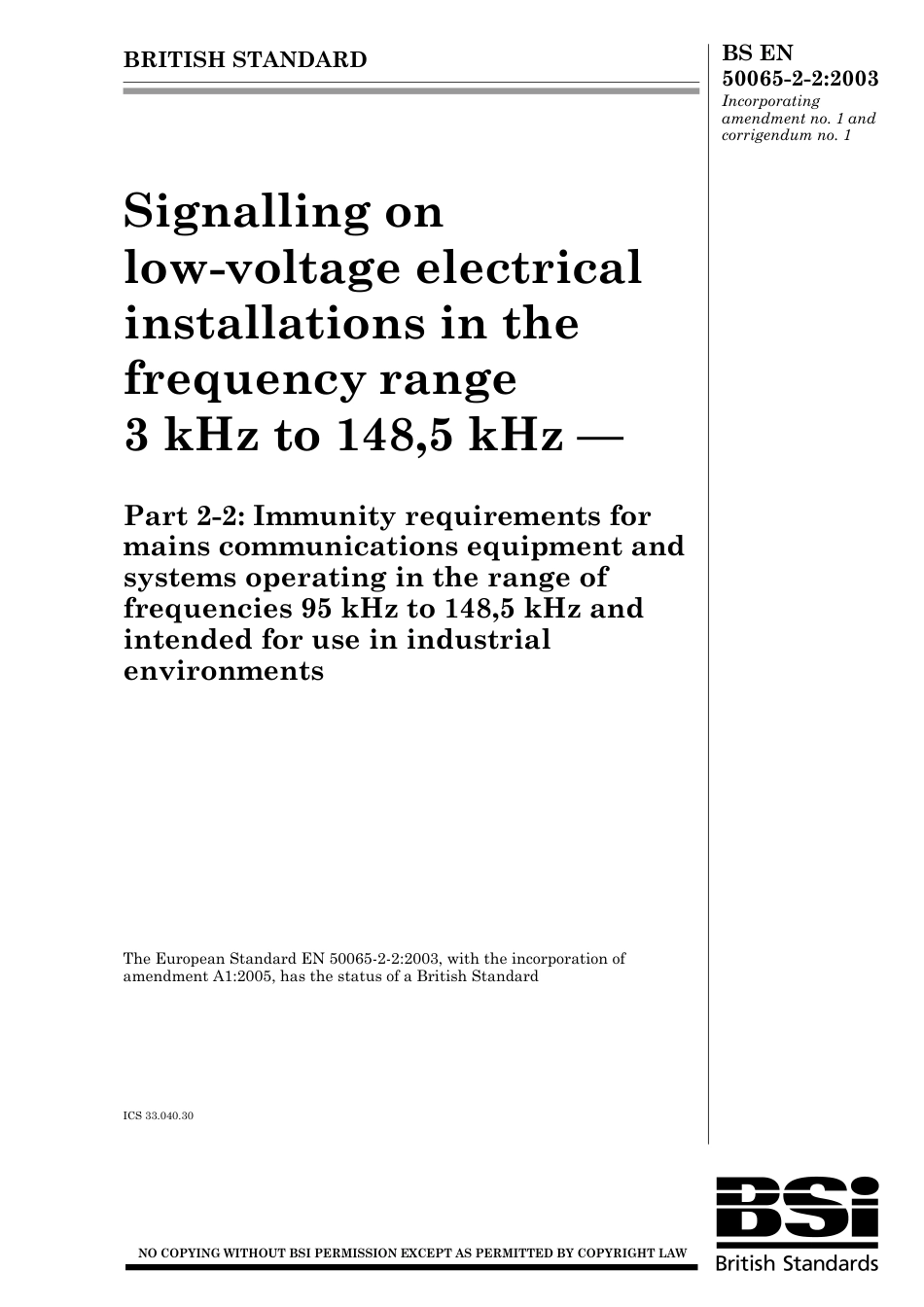 BRITISH STANDARD

BS EN 50065-2-2:2003
Incorporating amendment no. 1 and corrigendum no. 1

Signalling on low-voltage electrical installations in the frequency range 3 kHz to 148,5 kHz —

Part 2-2: Immunity requirements for mains communications equipment and systems operating in the range of frequencies 95 kHz to 148,5 kHz and intended for use in industrial environments

The European Standard EN 50065-2-2:2003, with the incorporation of amendment A1:2005, has the status of a British Standard

ICS 33.040.30

NO COPYING WITHOUT BSI PERMISSION EXCEPT AS PERMITTED BY COPYRIGHT LAW

BSi
British Standards